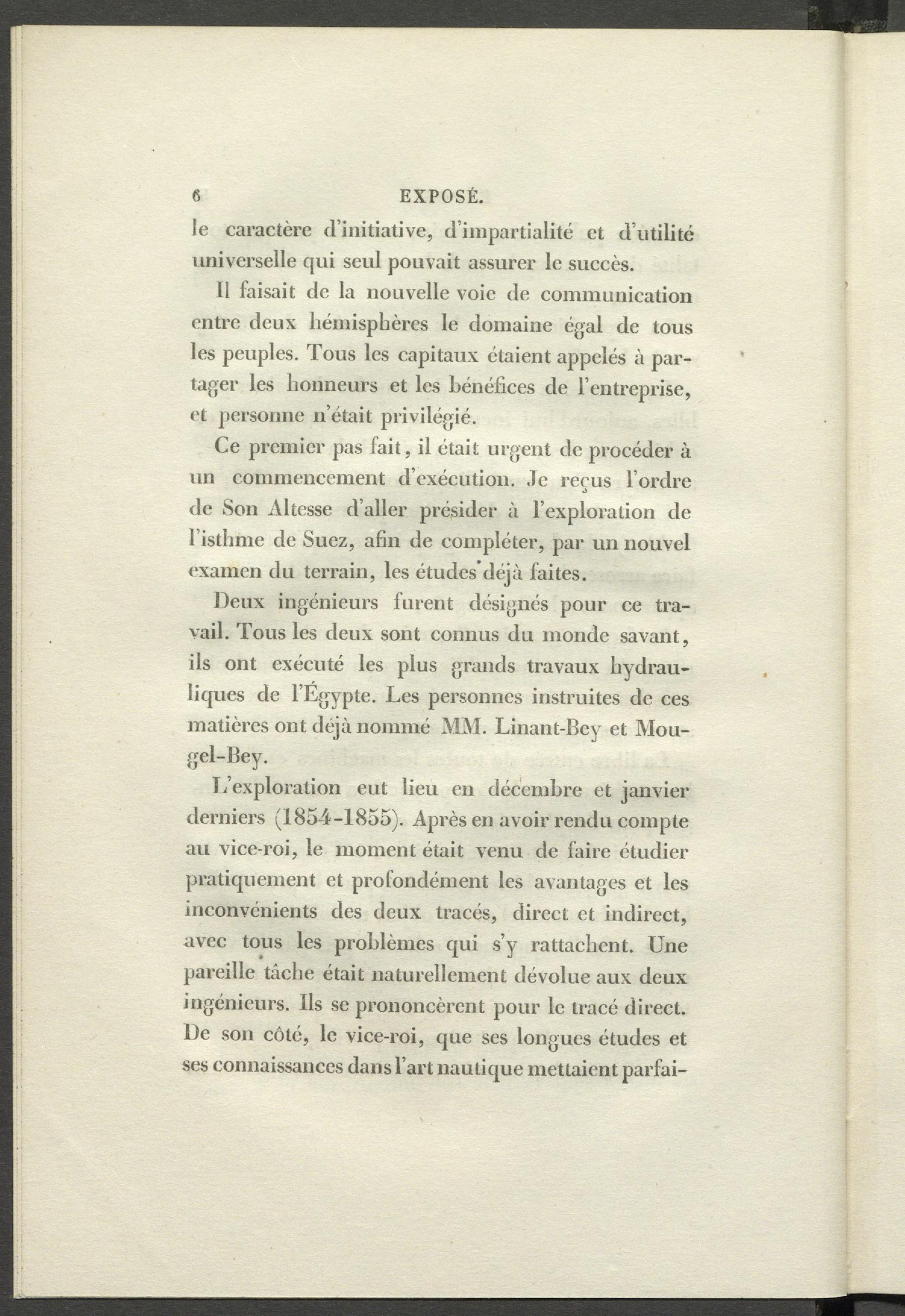 6 EXPOSÉ.

le caractère d'initiative, d'impartialité et d'utilité universelle qui seul pouvait assurer le succès.

Il faisait de la nouvelle voie de communication entre deux hémisphères le domaine égal de tous les peuples. Tous les capitaux étaient appelés à partager les honneurs et les bénéfices de l'entreprise, et personne n'était privilégié.

Ce premier pas fait, il était urgent de procéder à un commencement d'exécution. Je reçus l'ordre de Son Altesse d'aller présider à l'exploration de l'isthme de Suez, afin de compléter, par un nouvel examen du terrain, les études déjà faites.

Deux ingénieurs furent désignés pour ce travail. Tous les deux sont connus du monde savant, ils ont exécuté les plus grands travaux hydrauliques de l'Égypte. Les personnes instruites de ces matières ont déjà nommé MM. Linant-Bey et Mougel-Bey.

L'exploration eut lieu en décembre et janvier derniers (1854-1855). Après en avoir rendu compte au vice-roi, le moment était venu de faire étudier pratiquement et profondément les avantages et les inconvénients des deux tracés, direct et indirect, avec tous les problèmes qui s'y rattachent. Une pareille tâche était naturellement dévolue aux deux ingénieurs. Ils se prononcèrent pour le tracé direct. De son côté, le vice-roi, que ses longues études et ses connaissances dans l'art nautique mettaient parfai-